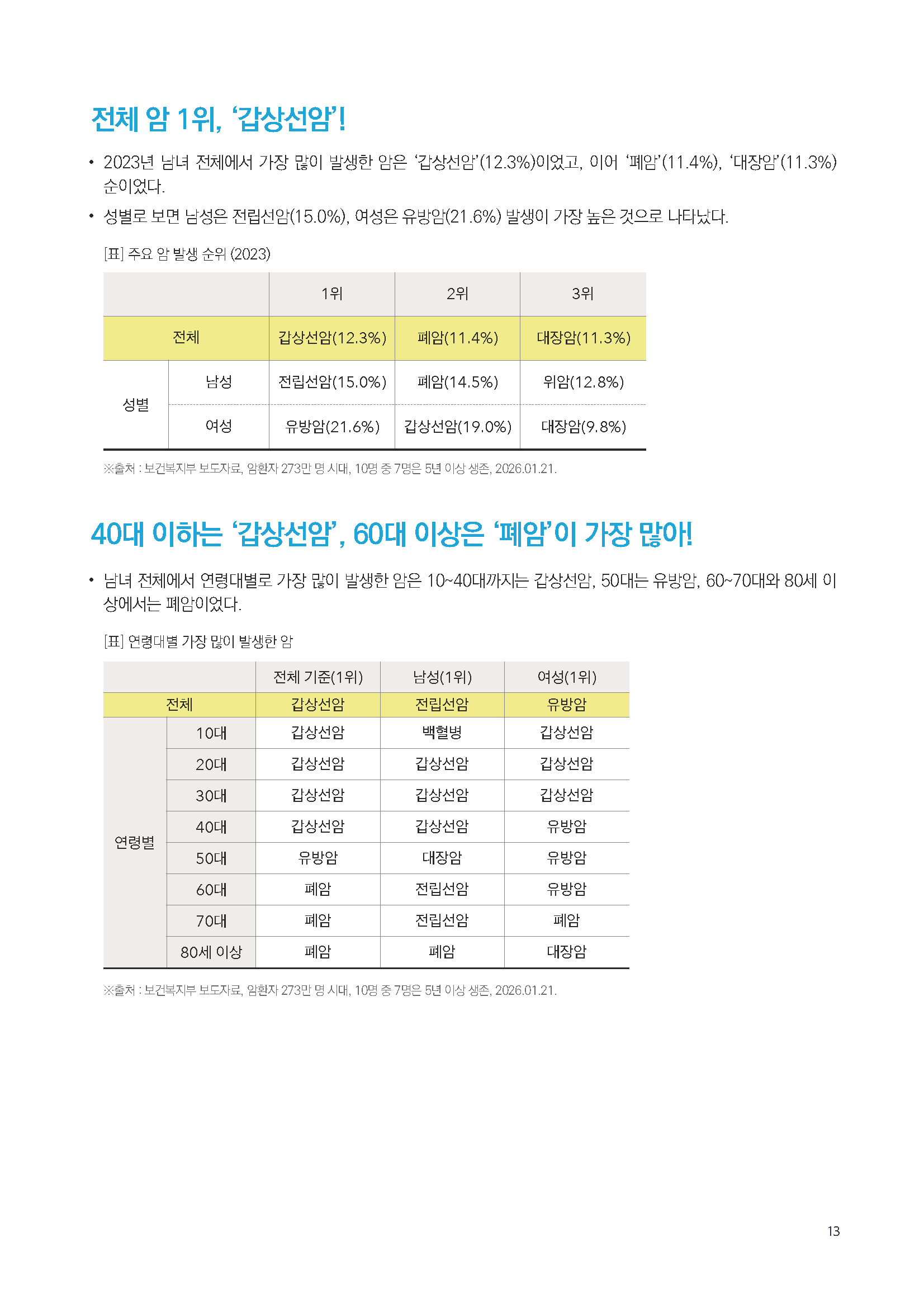 전체 암 1위, '갑상선암'!

• 2023년 남녀 전체에서 가장 많이 발생한 암은 '갑상선암'(12.3%)이었고, 이어 '폐암'(11.4%), '대장암'(11.3%) 순이었다.

• 성별로 보면 남성은 전립선암(15.0%), 여성은 유방암(21.6%) 발생이 가장 높은 것으로 나타났다.

[표] 주요 암 발생 순위 (2023)

| | | 1위 | 2위 | 3위 |
|---|---|---|---|---|
| 전체 | | 갑상선암(12.3%) | 폐암(11.4%) | 대장암(11.3%) |
| 성별 | 남성 | 전립선암(15.0%) | 폐암(14.5%) | 위암(12.8%) |
| | 여성 | 유방암(21.6%) | 갑상선암(19.0%) | 대장암(9.8%) |

※출처 : 보건복지부 보도자료, 암환자 273만 명 시대, 10명 중 7명은 5년 이상 생존, 2026.01.21.

40대 이하는 '갑상선암', 60대 이상은 '폐암'이 가장 많아!

• 남녀 전체에서 연령대별로 가장 많이 발생한 암은 10~40대까지는 갑상선암, 50대는 유방암, 60~70대와 80세 이상에서는 폐암이었다.

[표] 연령대별 가장 많이 발생한 암

| | | 전체 기준(1위) | 남성(1위) | 여성(1위) |
|---|---|---|---|---|
| 전체 | | 갑상선암 | 전립선암 | 유방암 |
| 연령별 | 10대 | 갑상선암 | 백혈병 | 갑상선암 |
| | 20대 | 갑상선암 | 갑상선암 | 갑상선암 |
| | 30대 | 갑상선암 | 갑상선암 | 갑상선암 |
| | 40대 | 갑상선암 | 갑상선암 | 유방암 |
| | 50대 | 유방암 | 대장암 | 유방암 |
| | 60대 | 폐암 | 전립선암 | 유방암 |
| | 70대 | 폐암 | 전립선암 | 폐암 |
| | 80세 이상 | 폐암 | 폐암 | 대장암 |

※출처 : 보건복지부 보도자료, 암환자 273만 명 시대, 10명 중 7명은 5년 이상 생존, 2026.01.21.

13